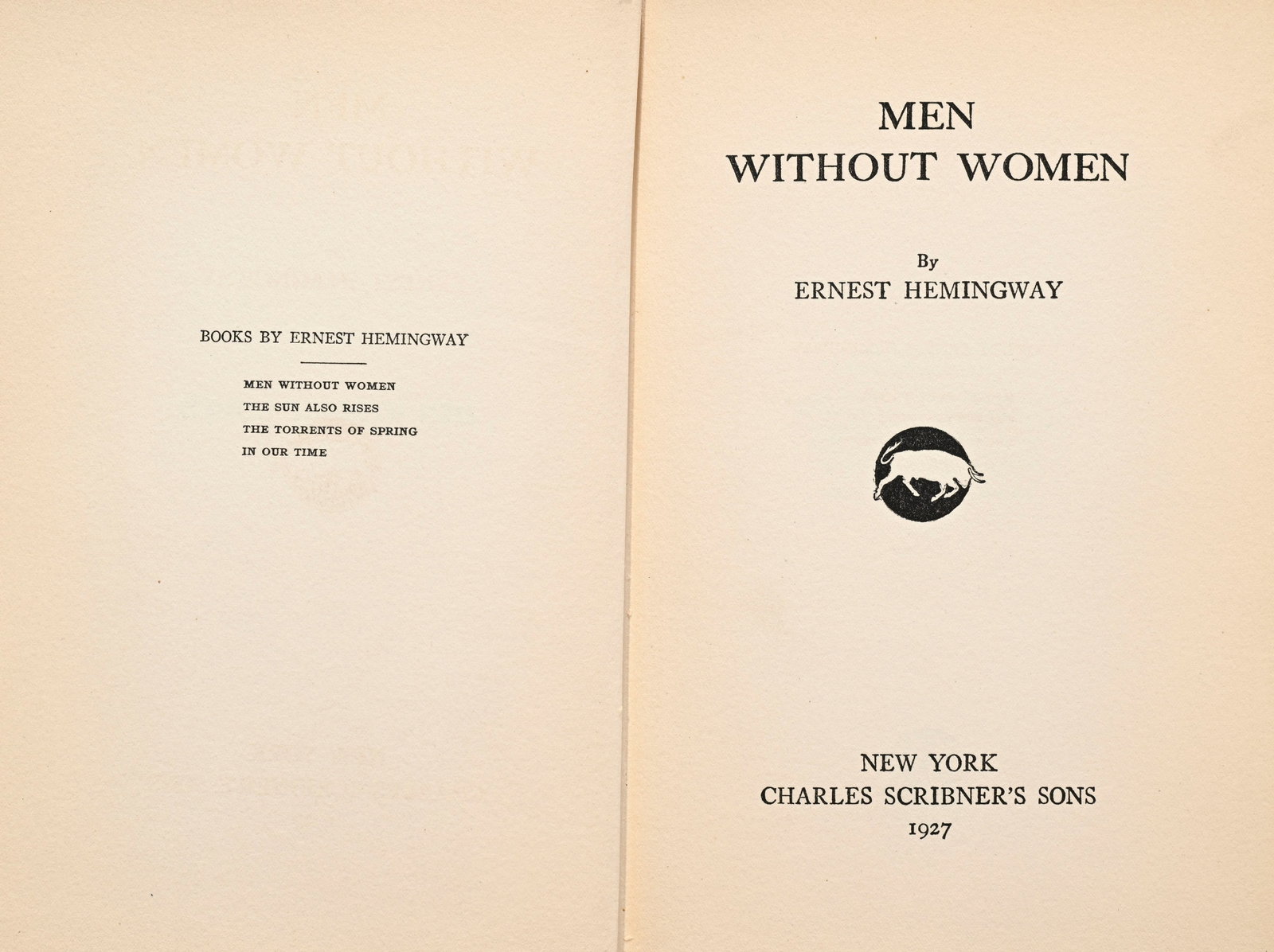 BOOKS BY ERNEST HEMINGWAY

MEN WITHOUT WOMEN
THE SUN ALSO RISES
THE TORRENTS OF SPRING
IN OUR TIME

MEN
WITHOUT WOMEN

By
ERNEST HEMINGWAY

NEW YORK
CHARLES SCRIBNER'S SONS
1927